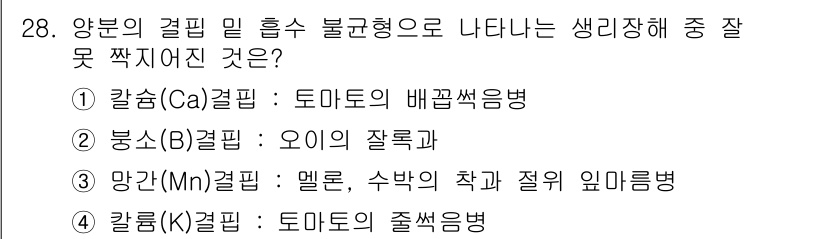 28. 양분의 결핍 및 흡수 불균형으로 나타나는 생리장해 중 잘못 짝지어진 것은?

① 칼슘(Ca)결핍 : 토마토의 배꼽썩음병

② 붕소(B)결핍 : 오이의 잘록과

③ 망간(Mn)결핍 : 멜론, 수박의 착과 절위 잎마름병

④ 칼륨(K)결핍 : 토마토의 줄썩음병